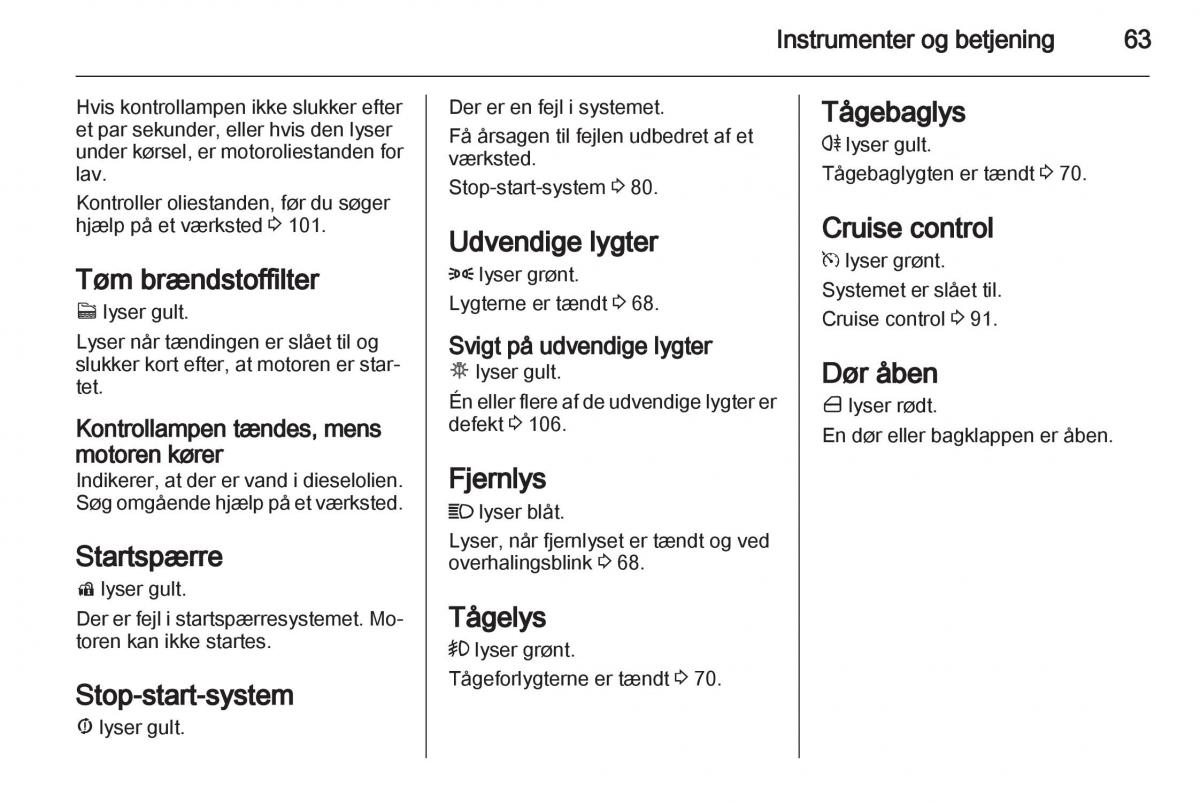 Instrumenter og betjening 63

Hvis kontrollampen ikke slukker efter et par sekunder, eller hvis den lyser under kørsel, er motoroliestanden for lav.

Kontroller oliestanden, før du søger hjælp på et værksted ⇨ 101.

Tøm brændstoffilter

lyser gult.

Lyser når tændingen er slået til og slukker kort efter, at motoren er startet.

Kontrollampen tændes, mens motoren kører

Indikerer, at der er vand i dieselolien. Søg omgående hjælp på et værksted.

Startspærre

lyser gult.

Der er fejl i startspærresystemet. Motoren kan ikke startes.

Stop-start-system

lyser gult.

Der er en fejl i systemet.

Få årsagen til fejlen udbedret af et værksted.

Stop-start-system ⇨ 80.

Udvendige lygter

lyser grønt.

Lygterne er tændt ⇨ 68.

Svigt på udvendige lygter

lyser gult.

Én eller flere af de udvendige lygter er defekt ⇨ 106.

Fjernlys

lyser blåt.

Lyser, når fjernlyset er tændt og ved overhalingsblink ⇨ 68.

Tågelys

lyser grønt.

Tågeforlygterne er tændt ⇨ 70.

Tågebaglys

lyser gult.

Tågebaglygten er tændt ⇨ 70.

Cruise control

lyser grønt.

Systemet er slået til.

Cruise control ⇨ 91.

Dør åben

lyser rødt.

En dør eller bagklappen er åben.